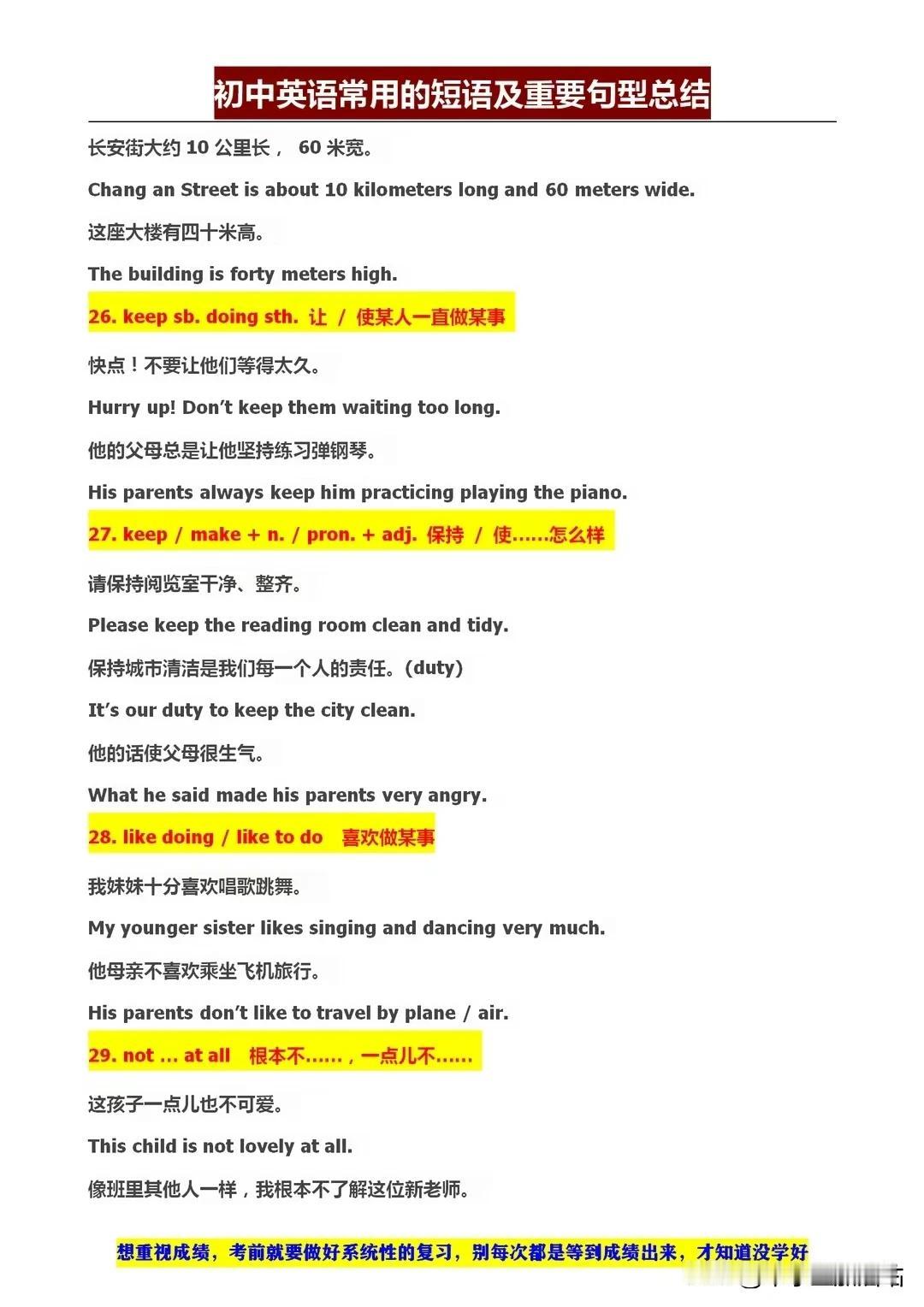 初中英语常用的短语及重要句型总结

长安街大约 10 公里长， 60 米宽。

Chang an Street is about 10 kilometers long and 60 meters wide.

这座大楼有四十米高。

The building is forty meters high.

26. keep sb. doing sth. 让 / 使某人一直做某事

快点！不要让他们等得太久。

Hurry up! Don't keep them waiting too long.

他的父母总是让他坚持练习弹钢琴。

His parents always keep him practicing playing the piano.

27. keep / make + n. / pron. + adj. 保持 / 使……怎么样

请保持阅览室干净、整齐。

Please keep the reading room clean and tidy.

保持城市清洁是我们每一个人的责任。(duty)

It's our duty to keep the city clean.

他的话使父母很生气。

What he said made his parents very angry.

28. like doing / like to do 喜欢做某事

我妹妹十分喜欢唱歌跳舞。

My younger sister likes singing and dancing very much.

他母亲不喜欢乘坐飞机旅行。

His parents don't like to travel by plane / air.

29. not ... at all 根本不……，一点儿不……

这孩子一点儿也不可爱。

This child is not lovely at all.

像班里其他人一样，我根本不了解这位新老师。

想重视成绩，考前就要做好系统性的复习，别每次都是等到成绩出来，才知道没学好